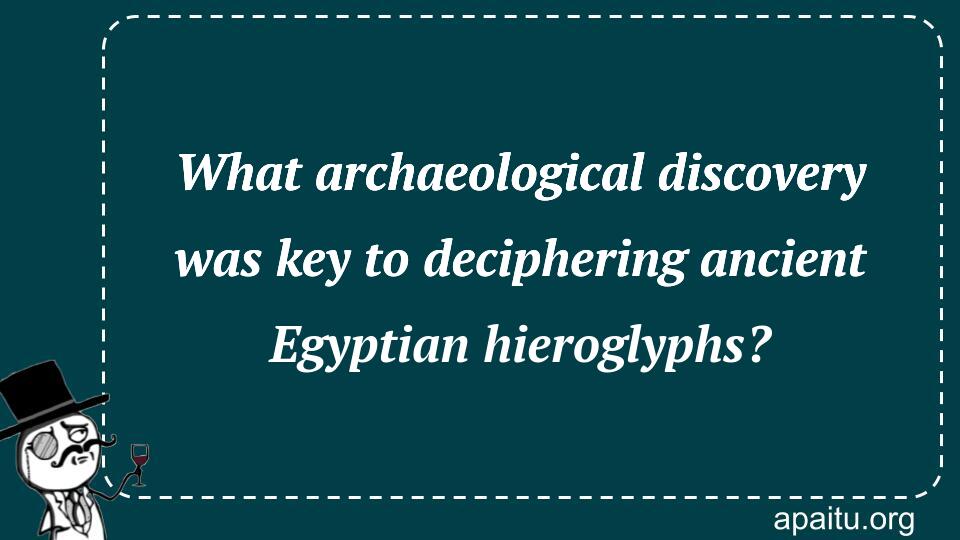 What archaeological discovery was key to deciphering ancient Egyptian hieroglyphs?

apaitu.org